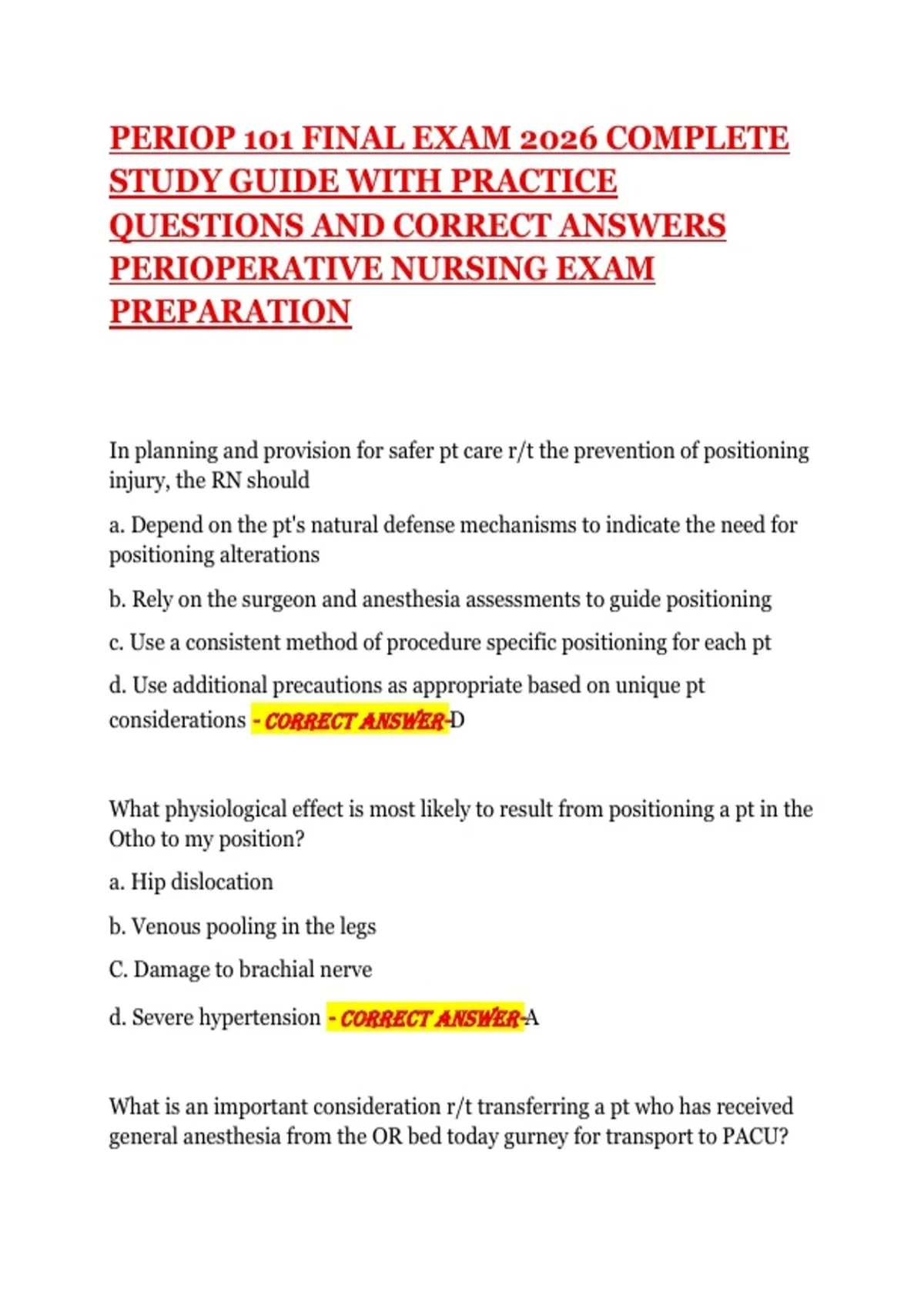 PERIOP 101 FINAL EXAM 2026 COMPLETE STUDY GUIDE WITH PRACTICE QUESTIONS AND CORRECT ANSWERS PERIOPERATIVE NURSING EXAM PREPARATION

In planning and provision for safer pt care r/t the prevention of positioning injury, the RN should

a. Depend on the pt's natural defense mechanisms to indicate the need for positioning alterations

b. Rely on the surgeon and anesthesia assessments to guide positioning

c. Use a consistent method of procedure specific positioning for each pt

d. Use additional precautions as appropriate based on unique pt considerations - CORRECT ANSWER-D

What physiological effect is most likely to result from positioning a pt in the Otho to my position?

a. Hip dislocation

b. Venous pooling in the legs

C. Damage to brachial nerve

d. Severe hypertension - CORRECT ANSWER-A

What is an important consideration r/t transferring a pt who has received general anesthesia from the OR bed today gurney for transport to PACU?